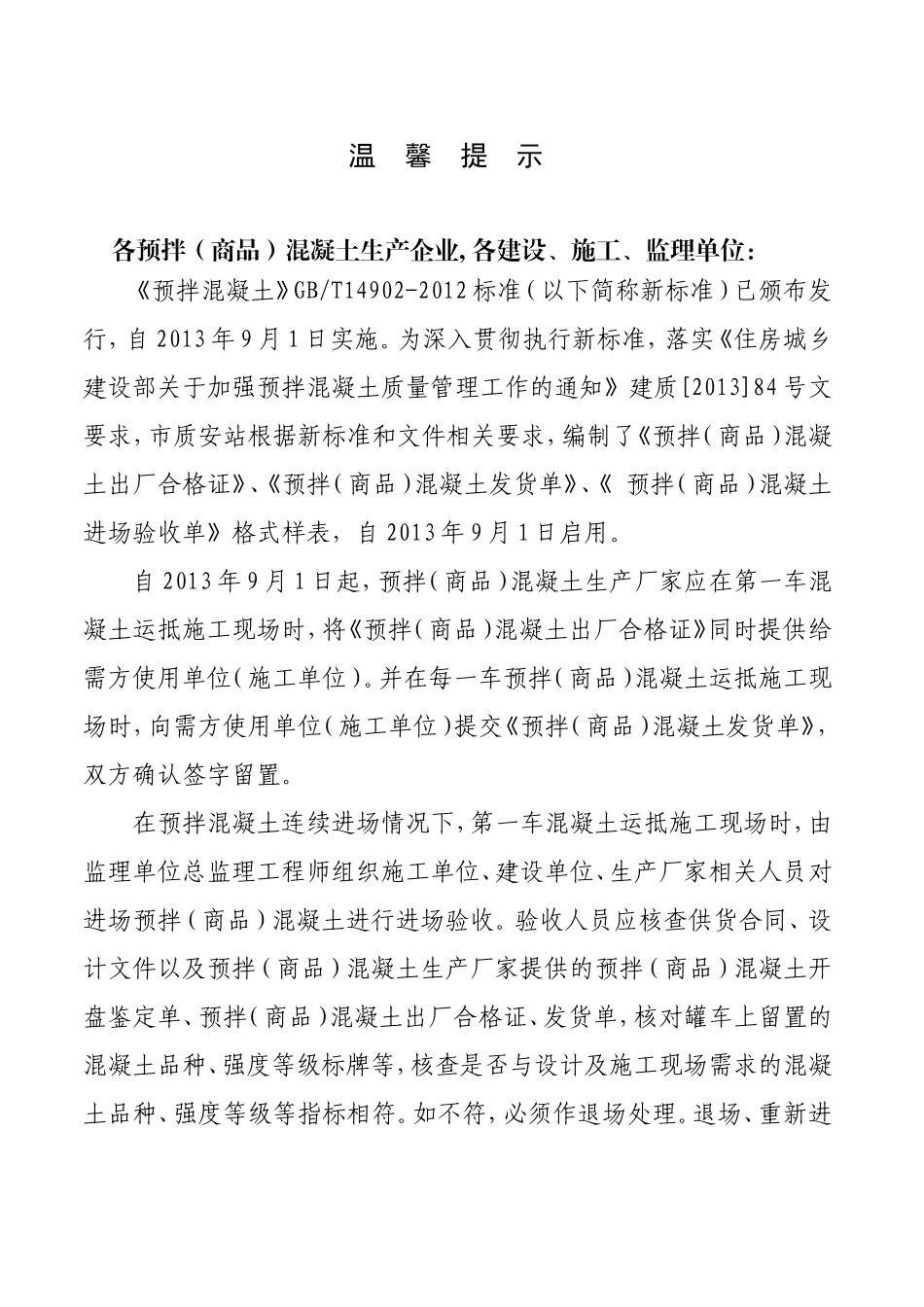 温 馨 提 示

各预拌（商品）混凝土生产企业,各建设、施工、监理单位:

《预拌混凝土》GB/T14902-2012标准（以下简称新标准）已颁布发行，自2013年9月1日实施。为深入贯彻执行新标准，落实《住房城乡建设部关于加强预拌混凝土质量管理工作的通知》建质[2013]84号文要求，市质安站根据新标准和文件相关要求，编制了《预拌（商品）混凝土出厂合格证》、《预拌（商品）混凝土发货单》、《 预拌（商品）混凝土进场验收单》格式样表，自2013年9月1日启用。

自2013年9月1日起，预拌（商品）混凝土生产厂家应在第一车混凝土运抵施工现场时，将《预拌（商品）混凝土出厂合格证》同时提供给需方使用单位（施工单位）。并在每一车预拌（商品）混凝土运抵施工现场时，向需方使用单位（施工单位）提交《预拌（商品）混凝土发货单》，双方确认签字留置。

在预拌混凝土连续进场情况下，第一车混凝土运抵施工现场时，由监理单位总监理工程师组织施工单位、建设单位、生产厂家相关人员对进场预拌（商品）混凝土进行进场验收。验收人员应核查供货合同、设计文件以及预拌（商品）混凝土生产厂家提供的预拌（商品）混凝土开盘鉴定单、预拌（商品）混凝土出厂合格证、发货单，核对罐车上留置的混凝土品种、强度等级标牌等，核查是否与设计及施工现场需求的混凝土品种、强度等级等指标相符。如不符，必须作退场处理。退场、重新进